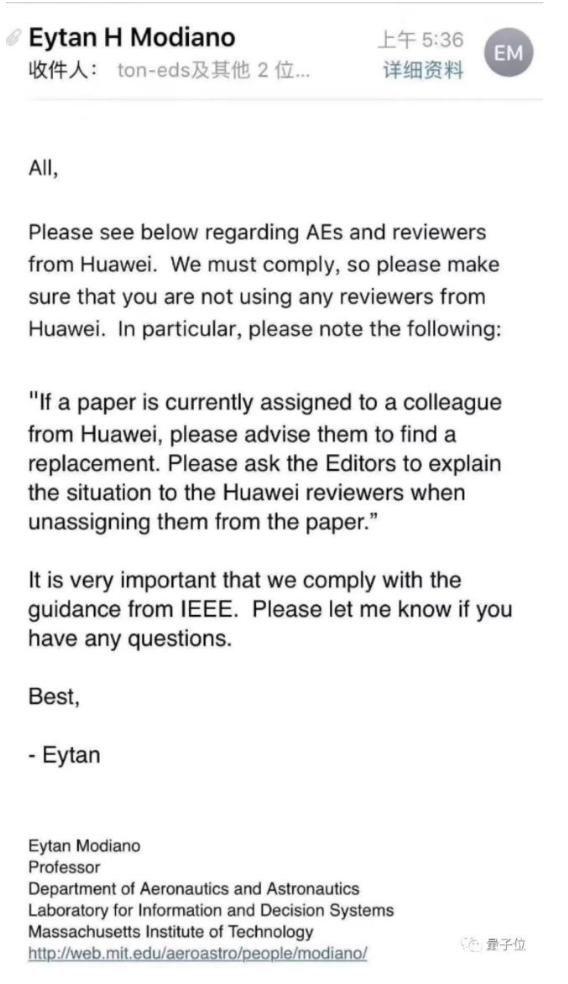 Eytan H Modiano
上午 5:36
EM
收件人： ton-eds及其他 2 位...
详细资料

All,

Please see below regarding AEs and reviewers from Huawei. We must comply, so please make sure that you are not using any reviewers from Huawei. In particular, please note the following:

"If a paper is currently assigned to a colleague from Huawei, please advise them to find a replacement. Please ask the Editors to explain the situation to the Huawei reviewers when unassigning them from the paper."

It is very important that we comply with the guidance from IEEE. Please let me know if you have any questions.

Best,

- Eytan

Eytan Modiano
Professor
Department of Aeronautics and Astronautics
Laboratory for Information and Decision Systems
Massachusetts Institute of Technology
http://web.mit.edu/aeroastro/people/modiano/

量子位